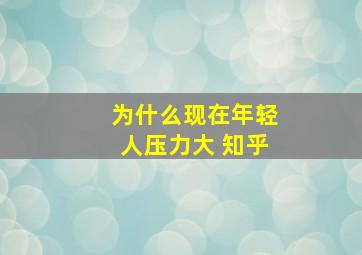 为什么现在年轻人压力大 知乎